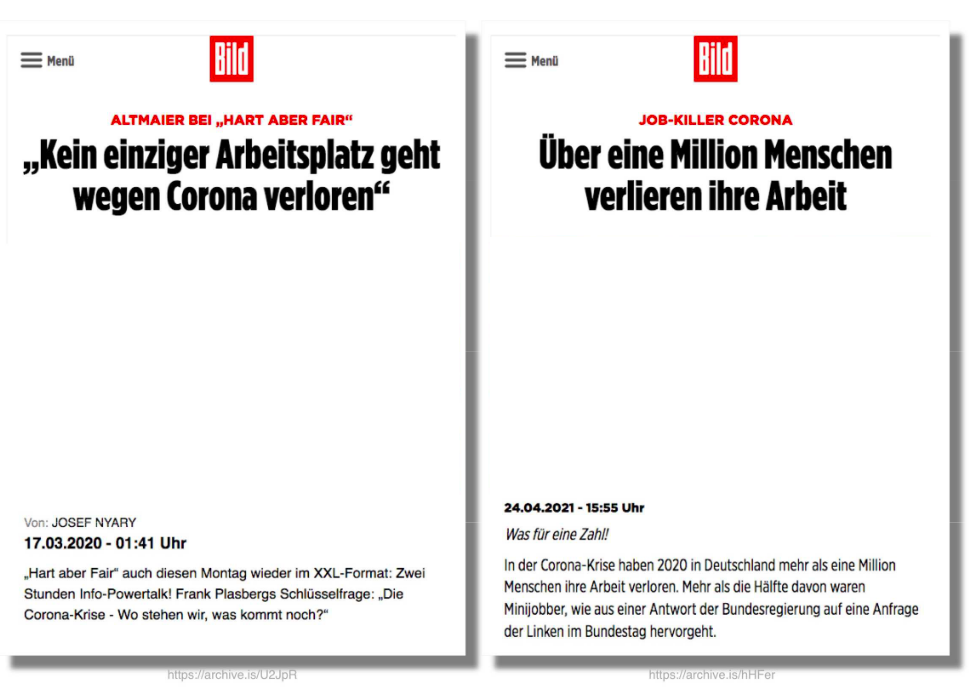 Menü

Bild

ALTMAIER BEI „HART ABER FAIR“

„Kein einziger Arbeitsplatz geht wegen Corona verloren“

Von: JOSEF NYARY

17.03.2020 - 01:41 Uhr

„Hart aber Fair“ auch diesen Montag wieder im XXL-Format: Zwei Stunden Info-Powertalk! Frank Plasbergs Schlüsselfrage: „Die Corona-Krise - Wo stehen wir, was kommt noch?“

https://archive.is/U2JpR

Menü

Bild

JOB-KILLER CORONA

Über eine Million Menschen verlieren ihre Arbeit

24.04.2021 - 15:55 Uhr

Was für eine Zahl!

In der Corona-Krise haben 2020 in Deutschland mehr als eine Million Menschen ihre Arbeit verloren. Mehr als die Hälfte davon waren Minijobber, wie aus einer Antwort der Bundesregierung auf eine Anfrage der Linken im Bundestag hervorgeht.

https://archive.is/hHFer